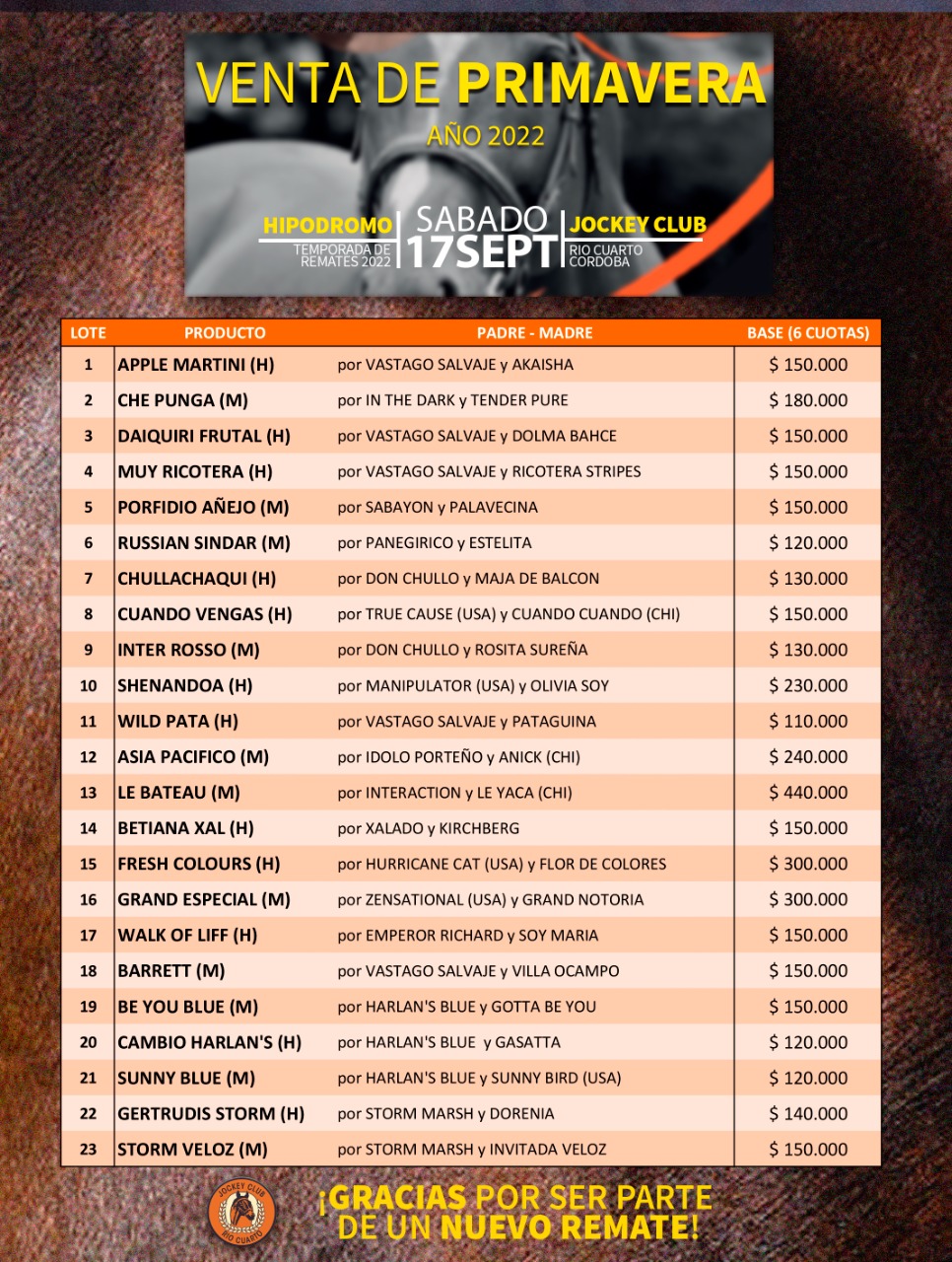 VENTA DE PRIMAVERA
AÑO 2022

HIPODROMO
TEMPORADA DE REMATES 2022

SABADO
17SEPT

JOCKEY CLUB
RIO CUARTO CORDOBA

| LOTE | PRODUCTO | PADRE - MADRE | BASE (6 CUOTAS) |
|---|---|---|---|
| 1 | APPLE MARTINI (H) | por VASTAGO SALVAJE y AKAISHA | $ 150.000 |
| 2 | CHE PUNGA (M) | por IN THE DARK y TENDER PURE | $ 180.000 |
| 3 | DAIQUIRI FRUTAL (H) | por VASTAGO SALVAJE y DOLMA BAHCE | $ 150.000 |
| 4 | MUY RICOTERA (H) | por VASTAGO SALVAJE y RICOTERA STRIPES | $ 150.000 |
| 5 | PORFIDIO AÑEJO (M) | por SABAYON y PALAVECINA | $ 150.000 |
| 6 | RUSSIAN SINDAR (M) | por PANEGIRICO y ESTELITA | $ 120.000 |
| 7 | CHULLACHAQUI (H) | por DON CHULLO y MAJA DE BALCON | $ 130.000 |
| 8 | CUANDO VENGAS (H) | por TRUE CAUSE (USA) y CUANDO CUANDO (CHI) | $ 150.000 |
| 9 | INTER ROSSO (M) | por DON CHULLO y ROSITA SUREÑA | $ 130.000 |
| 10 | SHENANDOA (H) | por MANIPULATOR (USA) y OLIVIA SOY | $ 230.000 |
| 11 | WILD PATA (H) | por VASTAGO SALVAJE y PATAGUINA | $ 110.000 |
| 12 | ASIA PACIFICO (M) | por IDOLO PORTEÑO y ANICK (CHI) | $ 240.000 |
| 13 | LE BATEAU (M) | por INTERACTION y LE YACA (CHI) | $ 440.000 |
| 14 | BETIANA XAL (H) | por XALADO y KIRCHBERG | $ 150.000 |
| 15 | FRESH COLOURS (H) | por HURRICANE CAT (USA) y FLOR DE COLORES | $ 300.000 |
| 16 | GRAND ESPECIAL (M) | por ZENSATIONAL (USA) y GRAND NOTORIA | $ 300.000 |
| 17 | WALK OF LIFF (H) | por EMPEROR RICHARD y SOY MARIA | $ 150.000 |
| 18 | BARRETT (M) | por VASTAGO SALVAJE y VILLA OCAMPO | $ 150.000 |
| 19 | BE YOU BLUE (M) | por HARLAN'S BLUE y GOTTA BE YOU | $ 150.000 |
| 20 | CAMBIO HARLAN'S (H) | por HARLAN'S BLUE y GASATTA | $ 120.000 |
| 21 | SUNNY BLUE (M) | por HARLAN'S BLUE y SUNNY BIRD (USA) | $ 120.000 |
| 22 | GERTRUDIS STORM (H) | por STORM MARSH y DORENIA | $ 140.000 |
| 23 | STORM VELOZ (M) | por STORM MARSH y INVITADA VELOZ | $ 150.000 |

JOCKEY CLUB RIO CUARTO

¡GRACIAS POR SER PARTE DE UN NUEVO REMATE!